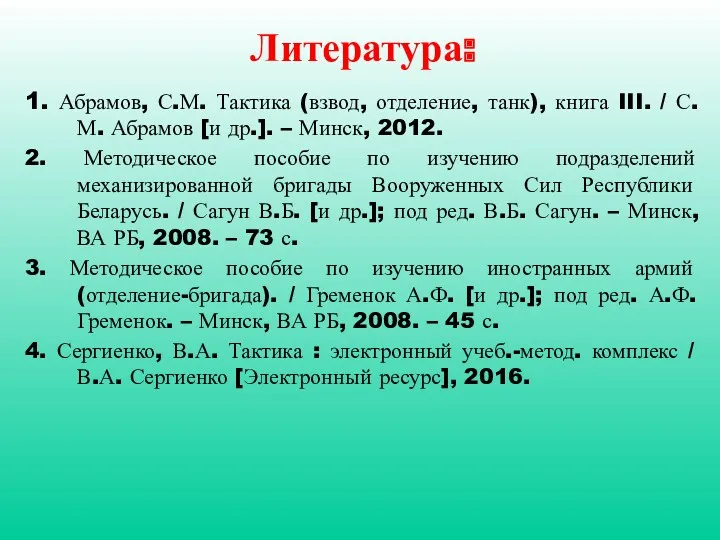 Литература:

1. Абрамов, С.М. Тактика (взвод, отделение, танк), книга III. / С. М. Абрамов [и др.]. – Минск, 2012.

2. Методическое пособие по изучению подразделений механизированной бригады Вооруженных Сил Республики Беларусь. / Сагун В.Б. [и др.]; под ред. В.Б. Сагун. – Минск, ВА РБ, 2008. – 73 с.

3. Методическое пособие по изучению иностранных армий (отделение-бригада). / Гременок А.Ф. [и др.]; под ред. А.Ф. Гременок. – Минск, ВА РБ, 2008. – 45 с.

4. Сергиенко, В.А. Тактика : электронный учеб.-метод. комплекс / В.А. Сергиенко [Электронный ресурс], 2016.